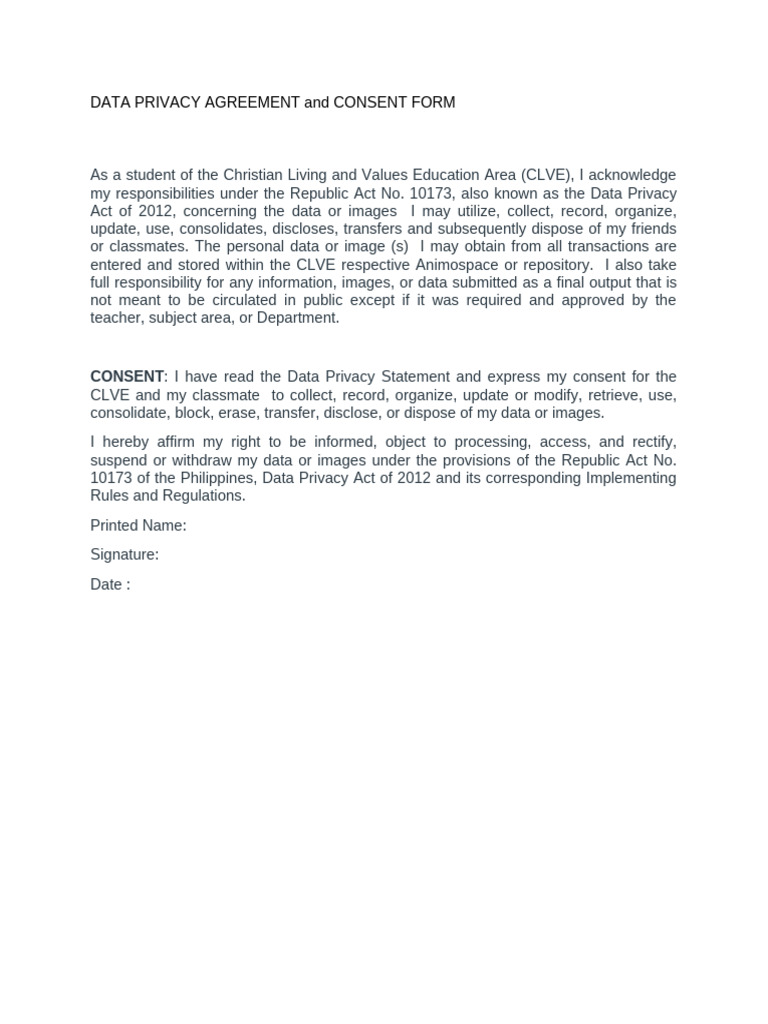 DATA PRIVACY AGREEMENT and CONSENT FORM

As a student of the Christian Living and Values Education Area (CLVE), I acknowledge my responsibilities under the Republic Act No. 10173, also known as the Data Privacy Act of 2012, concerning the data or images I may utilize, collect, record, organize, update, use, consolidates, discloses, transfers and subsequently dispose of my friends or classmates. The personal data or image (s) I may obtain from all transactions are entered and stored within the CLVE respective Animospace or repository. I also take full responsibility for any information, images, or data submitted as a final output that is not meant to be circulated in public except if it was required and approved by the teacher, subject area, or Department.

CONSENT: I have read the Data Privacy Statement and express my consent for the CLVE and my classmate to collect, record, organize, update or modify, retrieve, use, consolidate, block, erase, transfer, disclose, or dispose of my data or images.

I hereby affirm my right to be informed, object to processing, access, and rectify, suspend or withdraw my data or images under the provisions of the Republic Act No. 10173 of the Philippines, Data Privacy Act of 2012 and its corresponding Implementing Rules and Regulations.

Printed Name:

Signature:

Date :